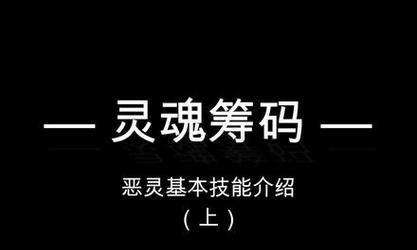 — 灵魂筹码 —

恶灵基本技能介绍

（上）